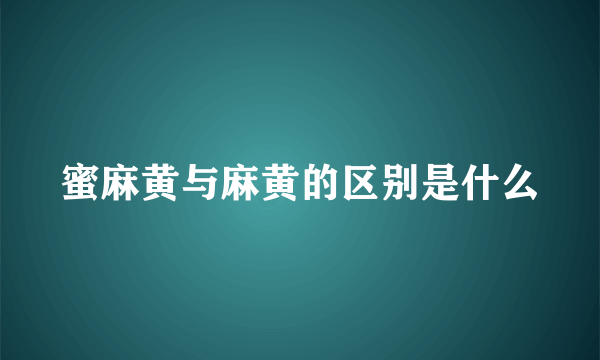 蜜麻黄与麻黄的区别是什么